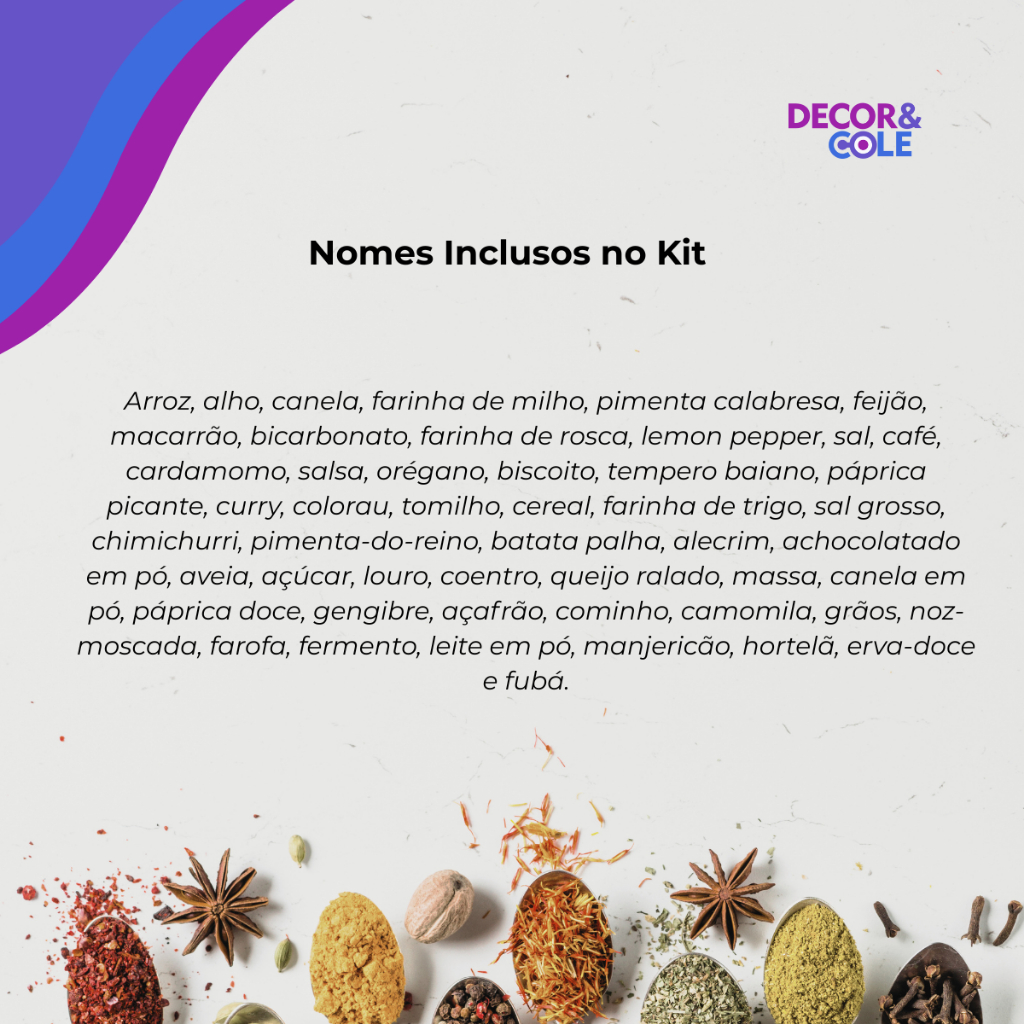 DECOR&
COLE

Nomes Inclusos no Kit

Arroz, alho, canela, farinha de milho, pimenta calabresa, feijão, macarrão, bicarbonato, farinha de rosca, lemon pepper, sal, café, cardamomo, salsa, orégano, biscoito, tempero baiano, páprica picante, curry, colorau, tomilho, cereal, farinha de trigo, sal grosso, chimichurri, pimenta-do-reino, batata palha, alecrim, achocolatado em pó, aveia, açúcar, louro, coentro, queijo ralado, massa, canela em pó, páprica doce, gengibre, açafrão, cominho, camomila, grãos, noz-moscada, farofa, fermento, leite em pó, manjericão, hortelã, erva-doce e fubá.